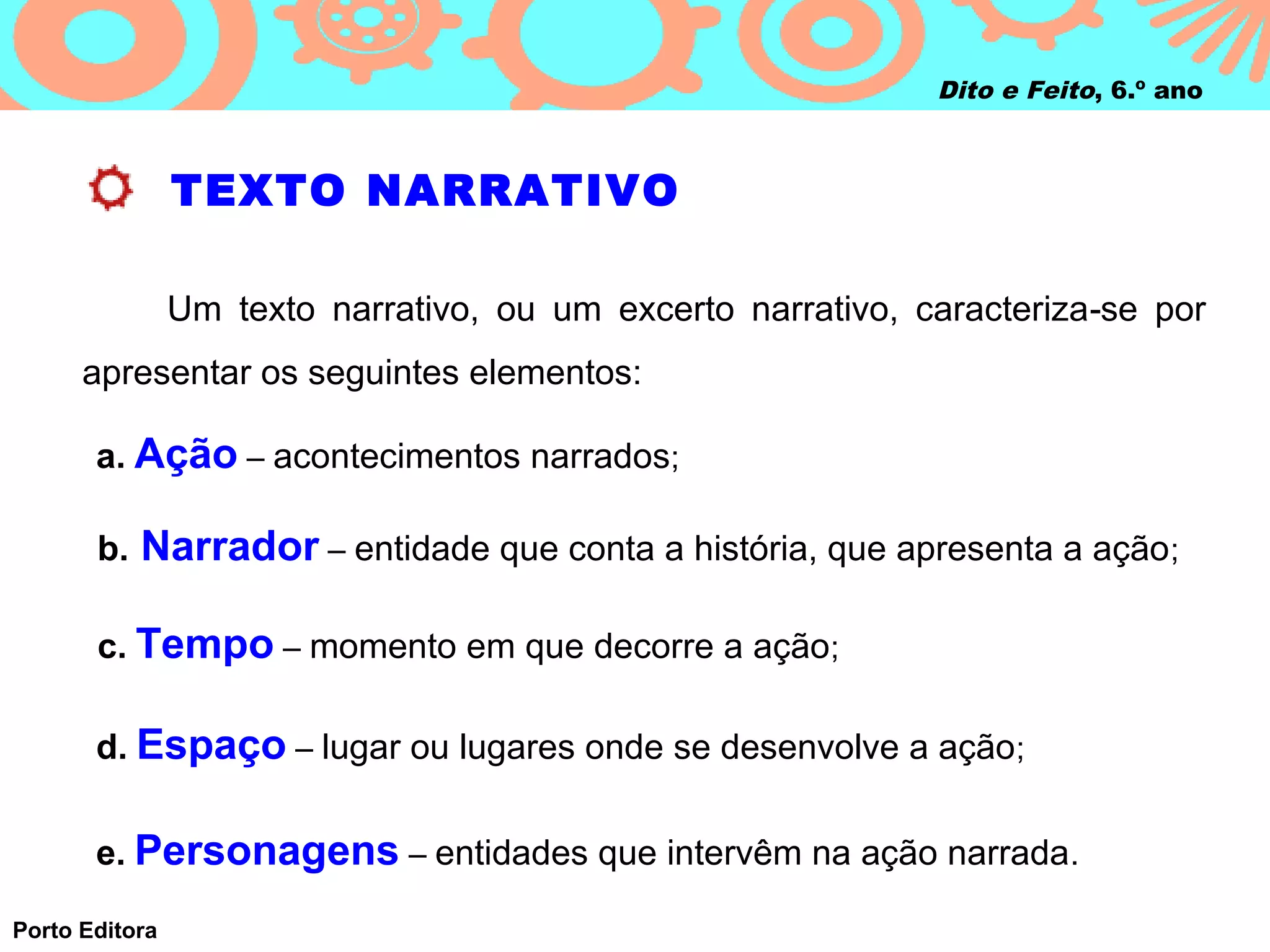 Dito e Feito, 6.º ano

TEXTO NARRATIVO

Um texto narrativo, ou um excerto narrativo, caracteriza-se por apresentar os seguintes elementos:

a. Ação – acontecimentos narrados;

b. Narrador – entidade que conta a história, que apresenta a ação;

c. Tempo – momento em que decorre a ação;

d. Espaço – lugar ou lugares onde se desenvolve a ação;

e. Personagens – entidades que intervêm na ação narrada.

Porto Editora